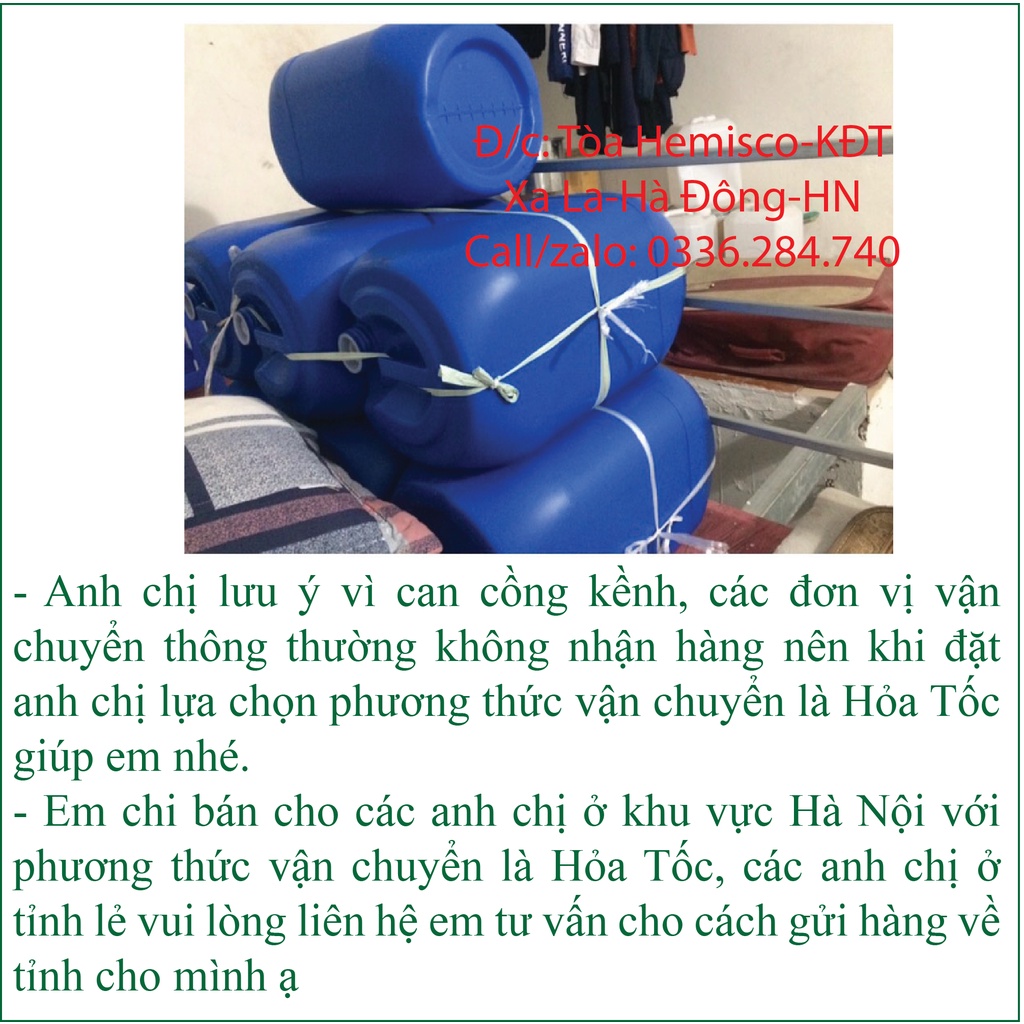 Đ/c: Tòa Hemisco-KĐT Xa La-Hà Đông-HN
Call/zalo: 0336.284.740

- Anh chị lưu ý vì can cồng kềnh, các đơn vị vận chuyển thông thường không nhận hàng nên khi đặt anh chị lựa chọn phương thức vận chuyển là Hỏa Tốc giúp em nhé.
- Em chi bán cho các anh chị ở khu vực Hà Nội với phương thức vận chuyển là Hỏa Tốc, các anh chị ở tỉnh lẻ vui lòng liên hệ em tư vấn cho cách gửi hàng về tỉnh cho mình ạ